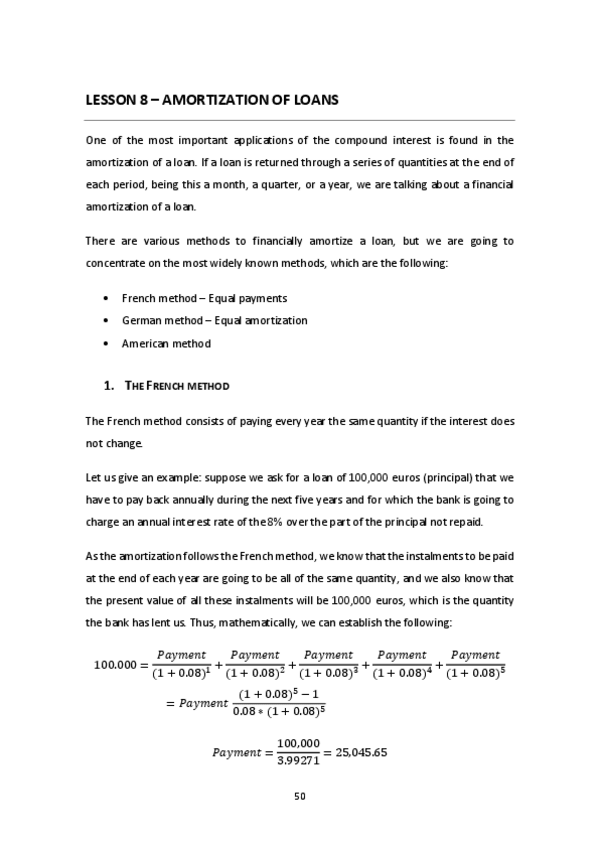 LESSON 8 – AMORTIZATION OF LOANS

One of the most important applications of the compound interest is found in the amortization of a loan. If a loan is returned through a series of quantities at the end of each period, being this a month, a quarter, or a year, we are talking about a financial amortization of a loan.

There are various methods to financially amortize a loan, but we are going to concentrate on the most widely known methods, which are the following:

• French method – Equal payments
• German method – Equal amortization
• American method

1. THE FRENCH METHOD

The French method consists of paying every year the same quantity if the interest does not change.

Let us give an example: suppose we ask for a loan of 100,000 euros (principal) that we have to pay back annually during the next five years and for which the bank is going to charge an annual interest rate of the 8% over the part of the principal not repaid.

As the amortization follows the French method, we know that the instalments to be paid at the end of each year are going to be all of the same quantity, and we also know that the present value of all these instalments will be 100,000 euros, which is the quantity the bank has lent us. Thus, mathematically, we can establish the following:

$100.000 = \frac{Payment}{(1+0.08)^1} + \frac{Payment}{(1+0.08)^2} + \frac{Payment}{(1+0.08)^3} + \frac{Payment}{(1+0.08)^4} + \frac{Payment}{(1+0.08)^5}$

$= Payment \frac{(1+0.08)^5 - 1}{0.08 * (1+0.08)^5}$

$Payment = \frac{100,000}{3.99271} = 25,045.65$

50